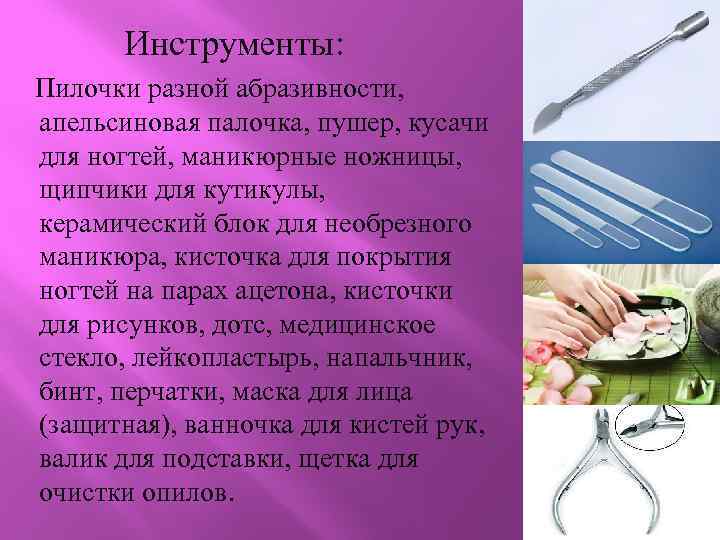 Инструменты:

Пилочки разной абразивности, апельсиновая палочка, пушер, кусачи для ногтей, маникюрные ножницы, щипчики для кутикулы, керамический блок для необрезного маникюра, кисточка для покрытия ногтей на парах ацетона, кисточки для рисунков, дотс, медицинское стекло, лейкопластырь, напальчник, бинт, перчатки, маска для лица (защитная), ванночка для кистей рук, валик для подставки, щетка для очистки опилов.